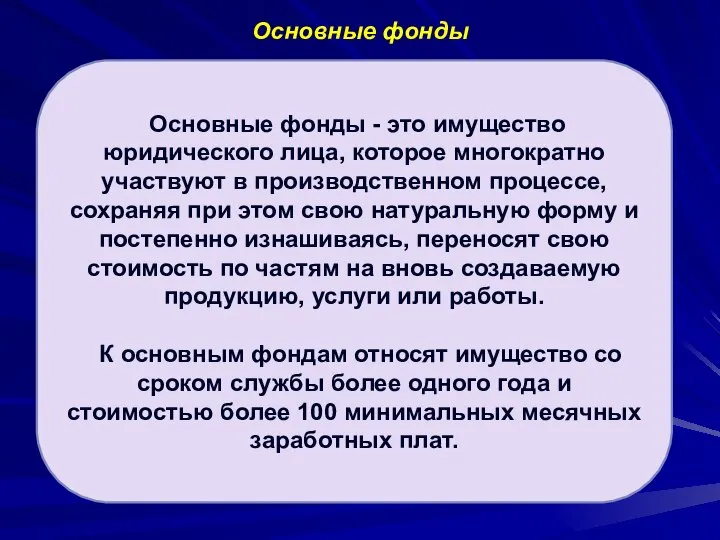 Основные фонды

Основные фонды - это имущество юридического лица, которое многократно участвуют в производственном процессе, сохраняя при этом свою натуральную форму и постепенно изнашиваясь, переносят свою стоимость по частям на вновь создаваемую продукцию, услуги или работы.

К основным фондам относят имущество со сроком службы более одного года и стоимостью более 100 минимальных месячных заработных плат.